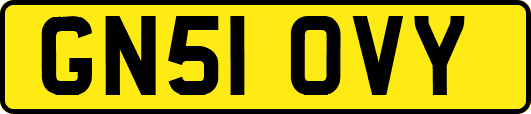 GN51 OVY